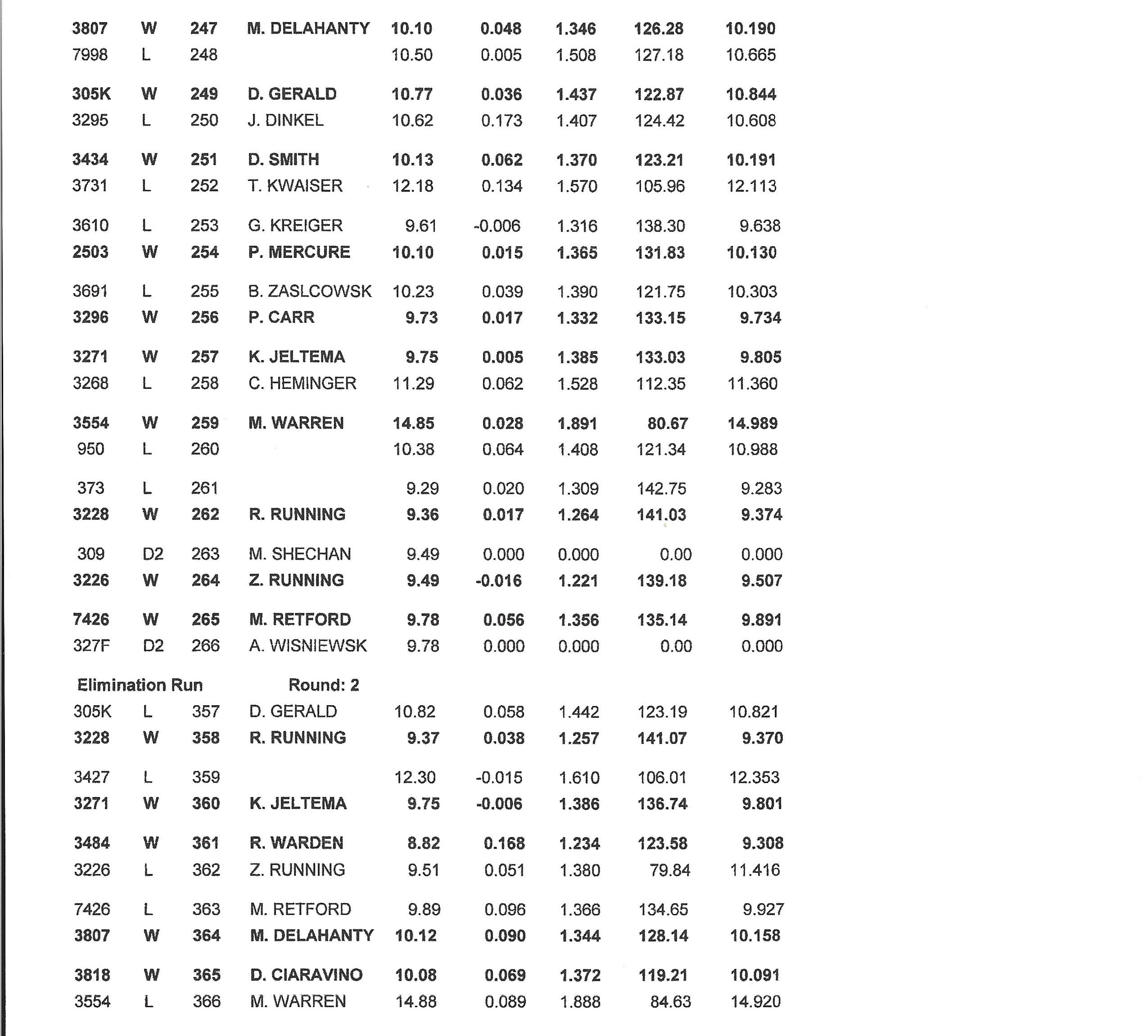 | | | | | | | | | |
|---|---|---|---|---|---|---|---|---|
| 3807 | W | 247 | M. DELAHANTY | 10.10 | 0.048 | 1.346 | 126.28 | 10.190 |
| 7998 | L | 248 | | 10.50 | 0.005 | 1.508 | 127.18 | 10.665 |
| 305K | W | 249 | D. GERALD | 10.77 | 0.036 | 1.437 | 122.87 | 10.844 |
| 3295 | L | 250 | J. DINKEL | 10.62 | 0.173 | 1.407 | 124.42 | 10.608 |
| 3434 | W | 251 | D. SMITH | 10.13 | 0.062 | 1.370 | 123.21 | 10.191 |
| 3731 | L | 252 | T. KWAISER | 12.18 | 0.134 | 1.570 | 105.96 | 12.113 |
| 3610 | L | 253 | G. KREIGER | 9.61 | -0.006 | 1.316 | 138.30 | 9.638 |
| 2503 | W | 254 | P. MERCURE | 10.10 | 0.015 | 1.365 | 131.83 | 10.130 |
| 3691 | L | 255 | B. ZASLCOWSK | 10.23 | 0.039 | 1.390 | 121.75 | 10.303 |
| 3296 | W | 256 | P. CARR | 9.73 | 0.017 | 1.332 | 133.15 | 9.734 |
| 3271 | W | 257 | K. JELTEMA | 9.75 | 0.005 | 1.385 | 133.03 | 9.805 |
| 3268 | L | 258 | C. HEMINGER | 11.29 | 0.062 | 1.528 | 112.35 | 11.360 |
| 3554 | W | 259 | M. WARREN | 14.85 | 0.028 | 1.891 | 80.67 | 14.989 |
| 950 | L | 260 | | 10.38 | 0.064 | 1.408 | 121.34 | 10.988 |
| 373 | L | 261 | | 9.29 | 0.020 | 1.309 | 142.75 | 9.283 |
| 3228 | W | 262 | R. RUNNING | 9.36 | 0.017 | 1.264 | 141.03 | 9.374 |
| 309 | D2 | 263 | M. SHECHAN | 9.49 | 0.000 | 0.000 | 0.00 | 0.000 |
| 3226 | W | 264 | Z. RUNNING | 9.49 | -0.016 | 1.221 | 139.18 | 9.507 |
| 7426 | W | 265 | M. RETFORD | 9.78 | 0.056 | 1.356 | 135.14 | 9.891 |
| 327F | D2 | 266 | A. WISNIEWSK | 9.78 | 0.000 | 0.000 | 0.00 | 0.000 |

Elimination Run Round: 2

| | | | | | | | | |
|---|---|---|---|---|---|---|---|---|
| 305K | L | 357 | D. GERALD | 10.82 | 0.058 | 1.442 | 123.19 | 10.821 |
| 3228 | W | 358 | R. RUNNING | 9.37 | 0.038 | 1.257 | 141.07 | 9.370 |
| 3427 | L | 359 | | 12.30 | -0.015 | 1.610 | 106.01 | 12.353 |
| 3271 | W | 360 | K. JELTEMA | 9.75 | -0.006 | 1.386 | 136.74 | 9.801 |
| 3484 | W | 361 | R. WARDEN | 8.82 | 0.168 | 1.234 | 123.58 | 9.308 |
| 3226 | L | 362 | Z. RUNNING | 9.51 | 0.051 | 1.380 | 79.84 | 11.416 |
| 7426 | L | 363 | M. RETFORD | 9.89 | 0.096 | 1.366 | 134.65 | 9.927 |
| 3807 | W | 364 | M. DELAHANTY | 10.12 | 0.090 | 1.344 | 128.14 | 10.158 |
| 3818 | W | 365 | D. CIARAVINO | 10.08 | 0.069 | 1.372 | 119.21 | 10.091 |
| 3554 | L | 366 | M. WARREN | 14.88 | 0.089 | 1.888 | 84.63 | 14.920 |